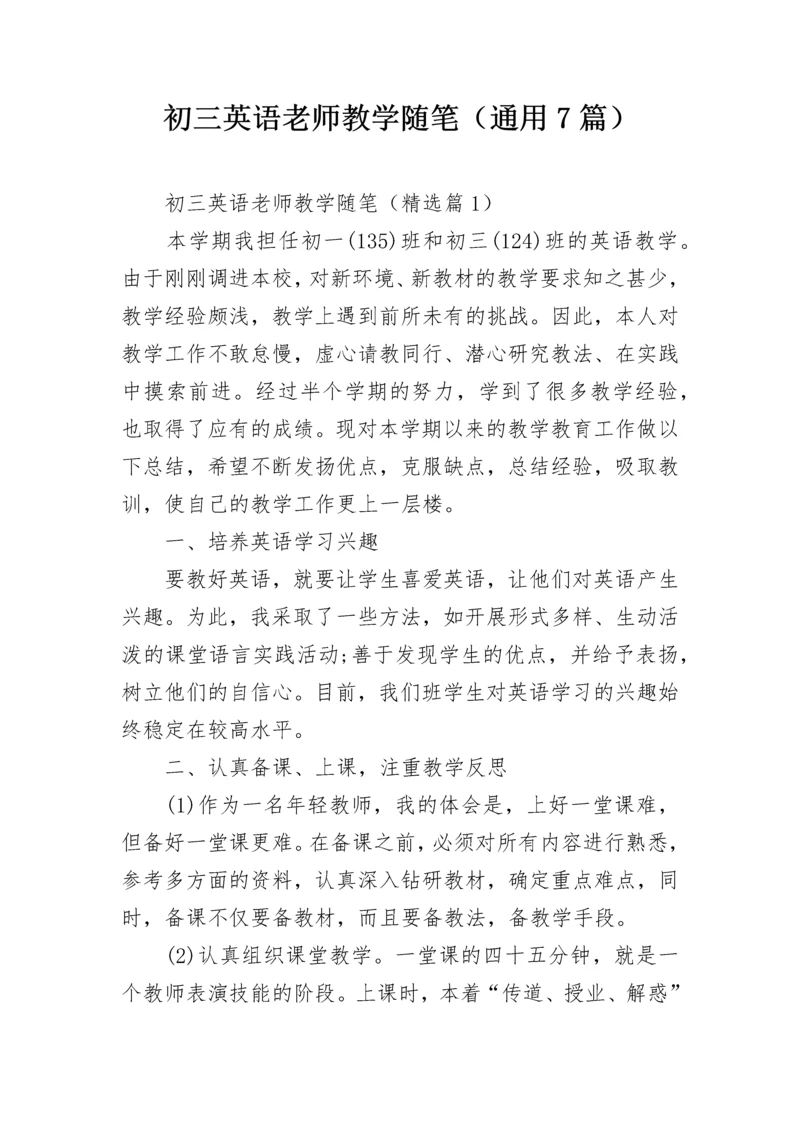 初三英语老师教学随笔（通用7篇）

初三英语老师教学随笔（精选篇1）

本学期我担任初一(135)班和初三(124)班的英语教学。由于刚刚调进本校，对新环境、新教材的教学要求知之甚少，教学经验颇浅，教学上遇到前所未有的挑战。因此，本人对教学工作不敢怠慢，虚心请教同行、潜心研究教法、在实践中摸索前进。经过半个学期的努力，学到了很多教学经验，也取得了应有的成绩。现对本学期以来的教学教育工作做以下总结，希望不断发扬优点，克服缺点，总结经验，吸取教训，使自己的教学工作更上一层楼。

一、培养英语学习兴趣

要教好英语，就要让学生喜爱英语，让他们对英语产生兴趣。为此，我采取了一些方法，如开展形式多样、生动活泼的课堂语言实践活动;善于发现学生的优点，并给予表扬，树立他们的自信心。目前，我们班学生对英语学习的兴趣始终稳定在较高水平。

二、认真备课、上课，注重教学反思

(1)作为一名年轻教师，我的体会是，上好一堂课难，但备好一堂课更难。在备课之前，必须对所有内容进行熟悉，参考多方面的资料，认真深入钻研教材，确定重点难点，同时，备课不仅要备教材，而且要备教法，备教学手段。

(2)认真组织课堂教学。一堂课的四十五分钟，就是一个教师表演技能的阶段。上课时，本着“传道、授业、解惑”